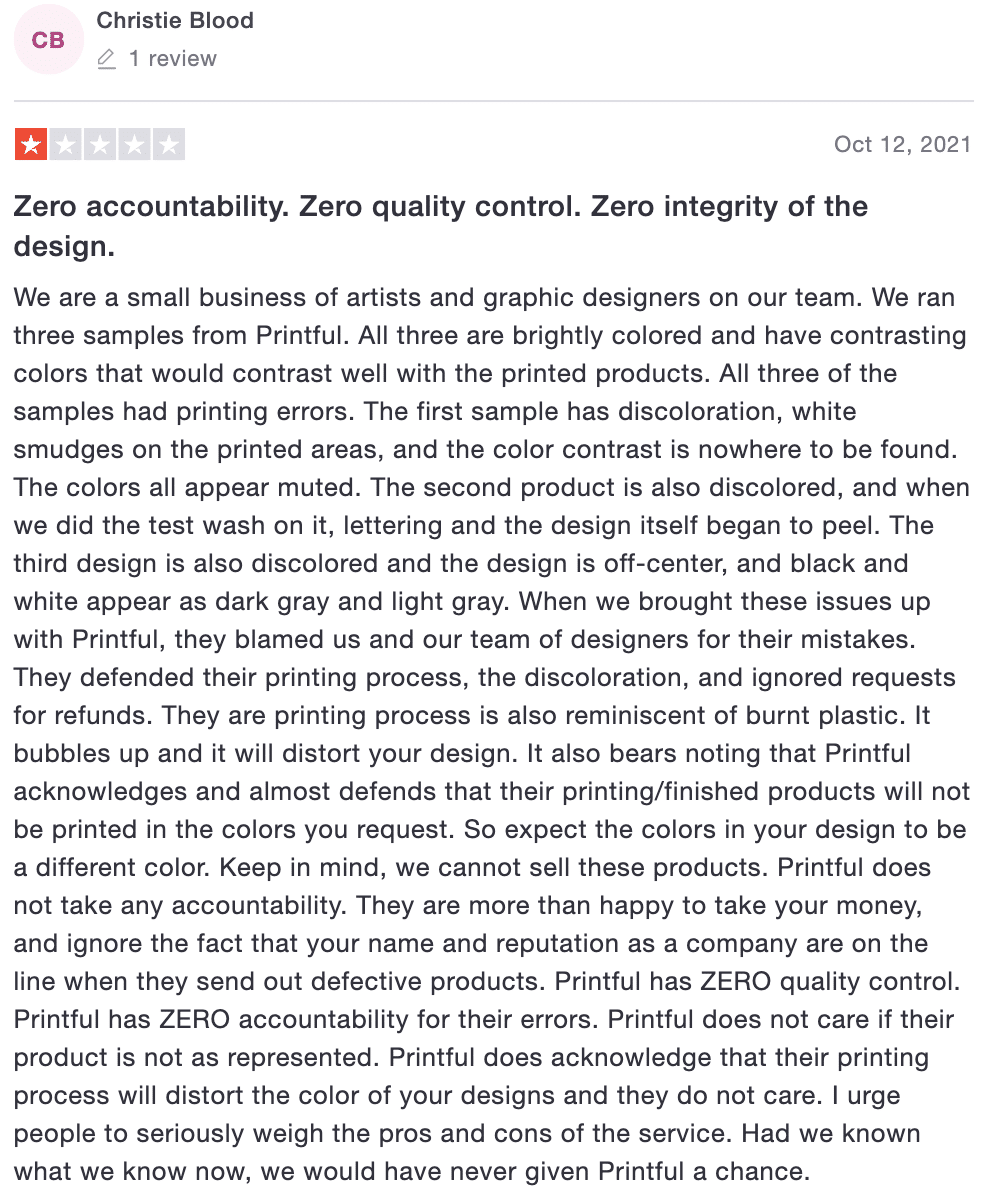 CB

Christie Blood

1 review

Oct 12, 2021

Zero accountability. Zero quality control. Zero integrity of the design.

We are a small business of artists and graphic designers on our team. We ran three samples from Printful. All three are brightly colored and have contrasting colors that would contrast well with the printed products. All three of the samples had printing errors. The first sample has discoloration, white smudges on the printed areas, and the color contrast is nowhere to be found. The colors all appear muted. The second product is also discolored, and when we did the test wash on it, lettering and the design itself began to peel. The third design is also discolored and the design is off-center, and black and white appear as dark gray and light gray. When we brought these issues up with Printful, they blamed us and our team of designers for their mistakes. They defended their printing process, the discoloration, and ignored requests for refunds. They are printing process is also reminiscent of burnt plastic. It bubbles up and it will distort your design. It also bears noting that Printful acknowledges and almost defends that their printing/finished products will not be printed in the colors you request. So expect the colors in your design to be a different color. Keep in mind, we cannot sell these products. Printful does not take any accountability. They are more than happy to take your money, and ignore the fact that your name and reputation as a company are on the line when they send out defective products. Printful has ZERO quality control. Printful has ZERO accountability for their errors. Printful does not care if their product is not as represented. Printful does acknowledge that their printing process will distort the color of your designs and they do not care. I urge people to seriously weigh the pros and cons of the service. Had we known what we know now, we would have never given Printful a chance.